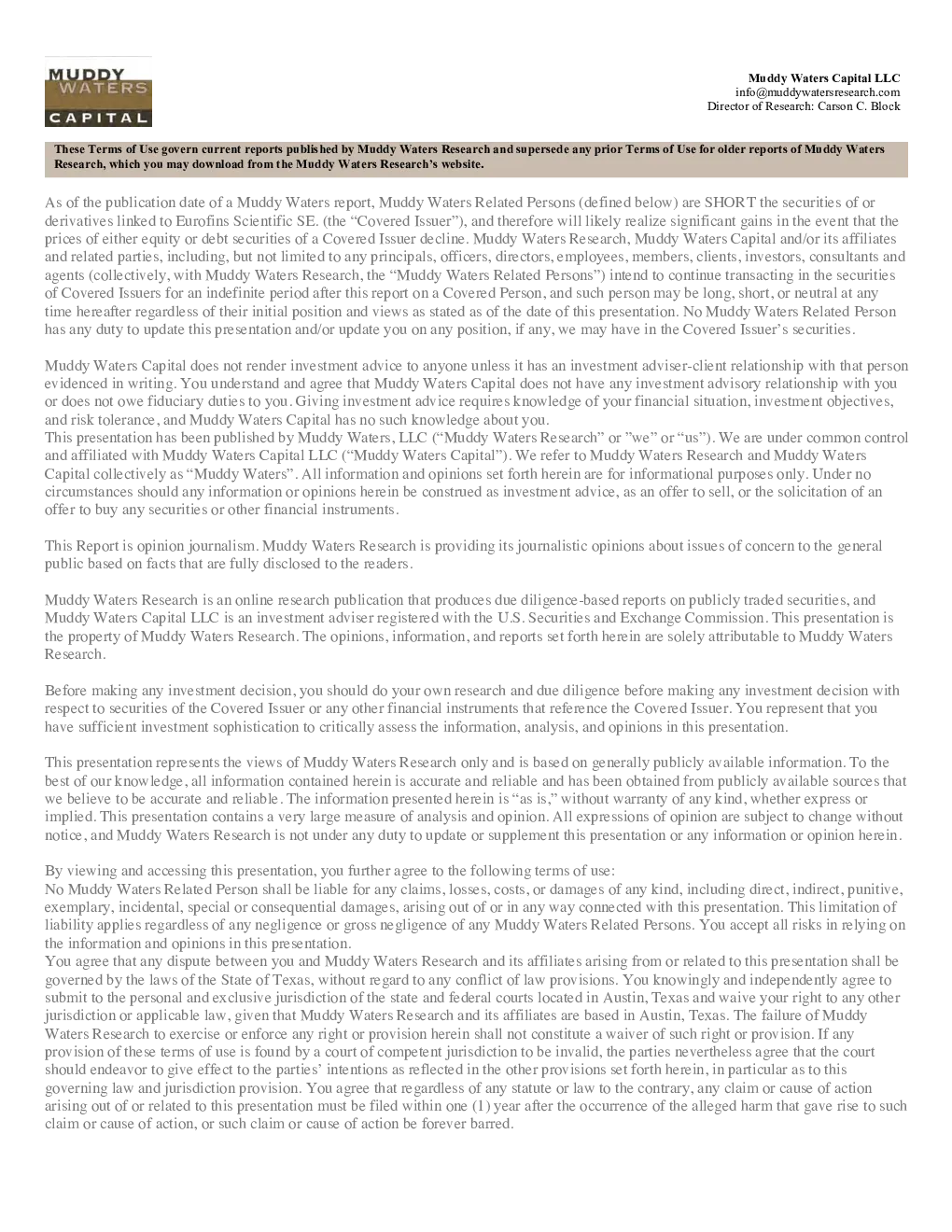 MUDDY WATERS CAPITAL

Muddy Waters Capital LLC
info@muddywatersresearch.com
Director of Research: Carson C. Block

These Terms of Use govern current reports published by Muddy Waters Research and supersede any prior Terms of Use for older reports of Muddy Waters Research, which you may download from the Muddy Waters Research's website.

As of the publication date of a Muddy Waters report, Muddy Waters Related Persons (defined below) are SHORT the securities of or derivatives linked to Eurofins Scientific SE. (the "Covered Issuer"), and therefore will likely realize significant gains in the event that the prices of either equity or debt securities of a Covered Issuer decline. Muddy Waters Research, Muddy Waters Capital and/or its affiliates and related parties, including, but not limited to any principals, officers, directors, employees, members, clients, investors, consultants and agents (collectively, with Muddy Waters Research, the "Muddy Waters Related Persons") intend to continue transacting in the securities of Covered Issuers for an indefinite period after this report on a Covered Person, and such person may be long, short, or neutral at any time hereafter regardless of their initial position and views as stated as of the date of this presentation. No Muddy Waters Related Person has any duty to update this presentation and/or update you on any position, if any, we may have in the Covered Issuer's securities.

Muddy Waters Capital does not render investment advice to anyone unless it has an investment adviser-client relationship with that person evidenced in writing. You understand and agree that Muddy Waters Capital does not have any investment advisory relationship with you or does not owe fiduciary duties to you. Giving investment advice requires knowledge of your financial situation, investment objectives, and risk tolerance, and Muddy Waters Capital has no such knowledge about you.
This presentation has been published by Muddy Waters, LLC ("Muddy Waters Research" or "we" or "us"). We are under common control and affiliated with Muddy Waters Capital LLC ("Muddy Waters Capital"). We refer to Muddy Waters Research and Muddy Waters Capital collectively as "Muddy Waters". All information and opinions set forth herein are for informational purposes only. Under no circumstances should any information or opinions herein be construed as investment advice, as an offer to sell, or the solicitation of an offer to buy any securities or other financial instruments.

This Report is opinion journalism. Muddy Waters Research is providing its journalistic opinions about issues of concern to the general public based on facts that are fully disclosed to the readers.

Muddy Waters Research is an online research publication that produces due diligence-based reports on publicly traded securities, and Muddy Waters Capital LLC is an investment adviser registered with the U.S. Securities and Exchange Commission. This presentation is the property of Muddy Waters Research. The opinions, information, and reports set forth herein are solely attributable to Muddy Waters Research.

Before making any investment decision, you should do your own research and due diligence before making any investment decision with respect to securities of the Covered Issuer or any other financial instruments that reference the Covered Issuer. You represent that you have sufficient investment sophistication to critically assess the information, analysis, and opinions in this presentation.

This presentation represents the views of Muddy Waters Research only and is based on generally publicly available information. To the best of our knowledge, all information contained herein is accurate and reliable and has been obtained from publicly available sources that we believe to be accurate and reliable. The information presented herein is "as is," without warranty of any kind, whether express or implied. This presentation contains a very large measure of analysis and opinion. All expressions of opinion are subject to change without notice, and Muddy Waters Research is not under any duty to update or supplement this presentation or any information or opinion herein.

By viewing and accessing this presentation, you further agree to the following terms of use:
No Muddy Waters Related Person shall be liable for any claims, losses, costs, or damages of any kind, including direct, indirect, punitive, exemplary, incidental, special or consequential damages, arising out of or in any way connected with this presentation. This limitation of liability applies regardless of any negligence or gross negligence of any Muddy Waters Related Persons. You accept all risks in relying on the information and opinions in this presentation.
You agree that any dispute between you and Muddy Waters Research and its affiliates arising from or related to this presentation shall be governed by the laws of the State of Texas, without regard to any conflict of law provisions. You knowingly and independently agree to submit to the personal and exclusive jurisdiction of the state and federal courts located in Austin, Texas and waive your right to any other jurisdiction or applicable law, given that Muddy Waters Research and its affiliates are based in Austin, Texas. The failure of Muddy Waters Research to exercise or enforce any right or provision herein shall not constitute a waiver of such right or provision. If any provision of these terms of use is found by a court of competent jurisdiction to be invalid, the parties nevertheless agree that the court should endeavor to give effect to the parties' intentions as reflected in the other provisions set forth herein, in particular as to this governing law and jurisdiction provision. You agree that regardless of any statute or law to the contrary, any claim or cause of action arising out of or related to this presentation must be filed within one (1) year after the occurrence of the alleged harm that gave rise to such claim or cause of action, or such claim or cause of action be forever barred.